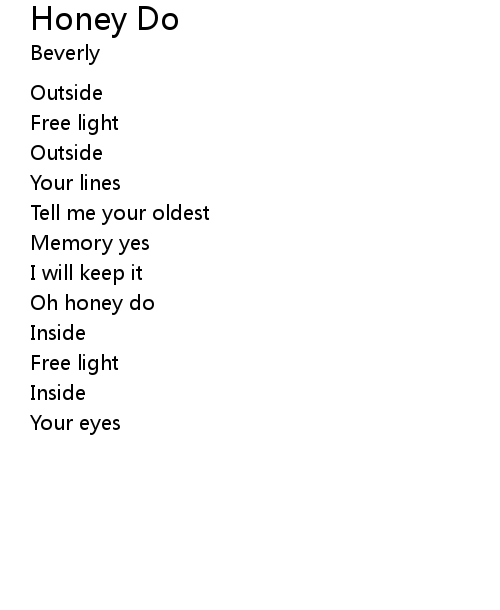 Honey Do
Beverly

Outside
Free light
Outside
Your lines
Tell me your oldest
Memory yes
I will keep it
Oh honey do
Inside
Free light
Inside
Your eyes